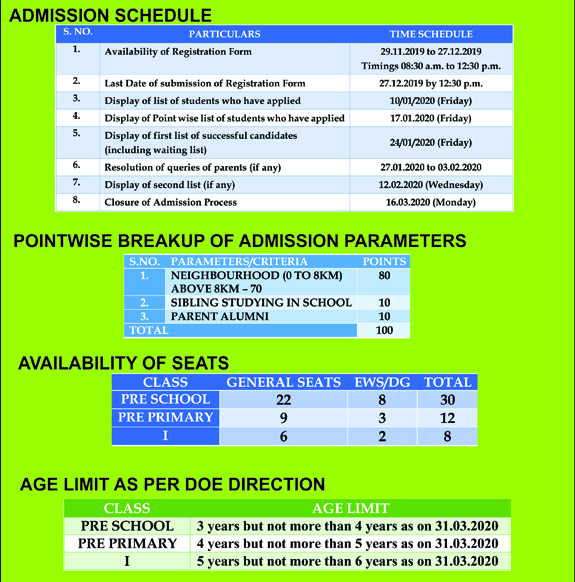 ADMISSION SCHEDULE

| S. NO. | PARTICULARS | TIME SCHEDULE |
|---|---|---|
| 1. | Availability of Registration Form | 29.11.2019 to 27.12.2019 Timings 08:30 a.m. to 12:30 p.m. |
| 2. | Last Date of submission of Registration Form | 27.12.2019 by 12:30 p.m. |
| 3. | Display of list of students who have applied | 10/01/2020 (Friday) |
| 4. | Display of Point wise list of students who have applied | 17.01.2020 (Friday) |
| 5. | Display of first list of successful candidates (including waiting list) | 24/01/2020 (Friday) |
| 6. | Resolution of queries of parents (if any) | 27.01.2020 to 03.02.2020 |
| 7. | Display of second list (if any) | 12.02.2020 (Wednesday) |
| 8. | Closure of Admission Process | 16.03.2020 (Monday) |

POINTWISE BREAKUP OF ADMISSION PARAMETERS

| S.NO. | PARAMETERS/CRITERIA | POINTS |
|---|---|---|
| 1. | NEIGHBOURHOOD (0 TO 8KM) ABOVE 8KM – 70 | 80 |
| 2. | SIBLING STUDYING IN SCHOOL | 10 |
| 3. | PARENT ALUMNI | 10 |
| TOTAL | | 100 |

AVAILABILITY OF SEATS

| CLASS | GENERAL SEATS | EWS/DG | TOTAL |
|---|---|---|---|
| PRE SCHOOL | 22 | 8 | 30 |
| PRE PRIMARY | 9 | 3 | 12 |
| I | 6 | 2 | 8 |

AGE LIMIT AS PER DOE DIRECTION

| CLASS | AGE LIMIT |
|---|---|
| PRE SCHOOL | 3 years but not more than 4 years as on 31.03.2020 |
| PRE PRIMARY | 4 years but not more than 5 years as on 31.03.2020 |
| I | 5 years but not more than 6 years as on 31.03.2020 |